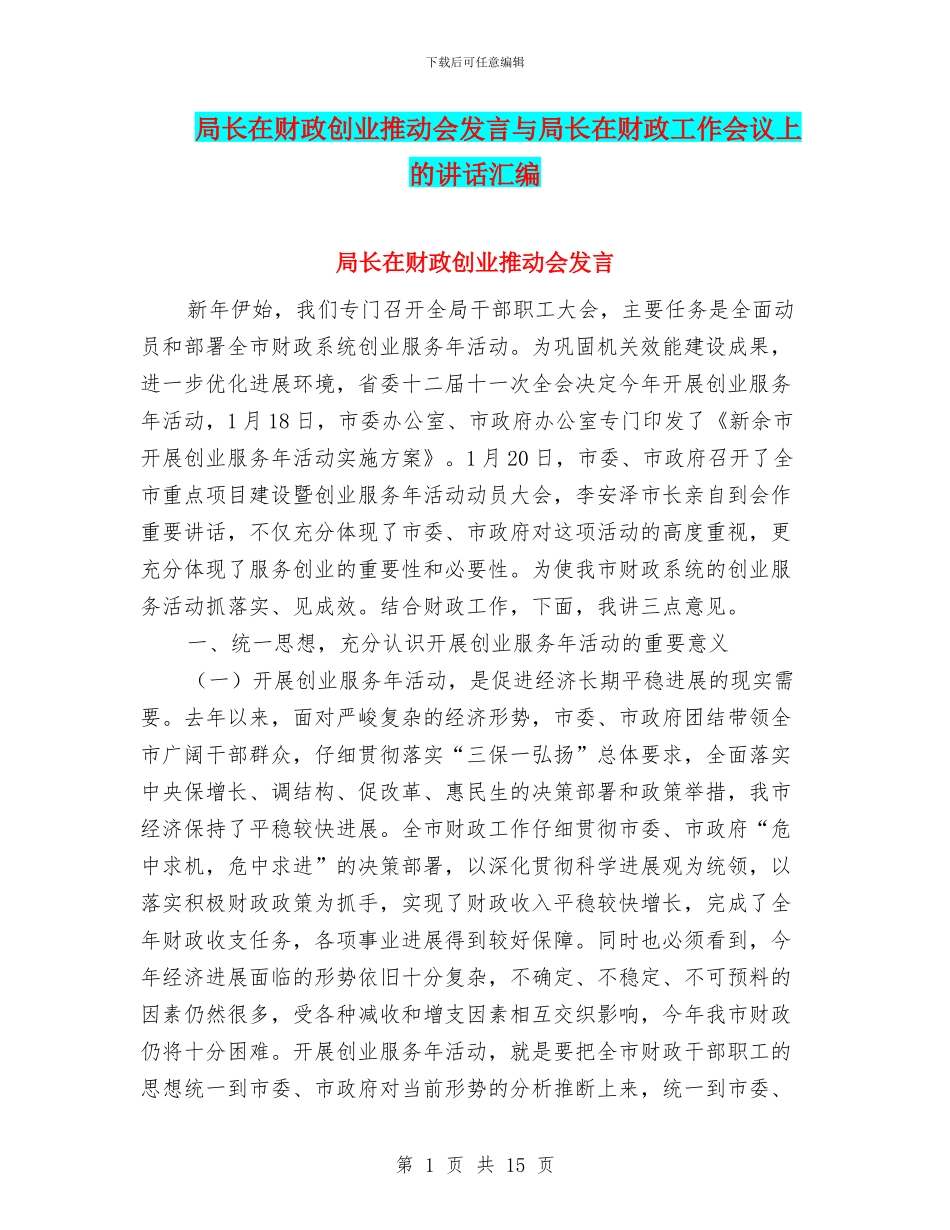 下载后可任意编辑

局长在财政创业推动会发言与局长在财政工作会议上的讲话汇编

局长在财政创业推动会发言

新年伊始，我们专门召开全局干部职工大会，主要任务是全面动员和部署全市财政系统创业服务年活动。为巩固机关效能建设成果，进一步优化进展环境，省委十二届十一次全会决定今年开展创业服务年活动，1月18日，市委办公室、市政府办公室专门印发了《新余市开展创业服务年活动实施方案》。1月20日，市委、市政府召开了全市重点项目建设暨创业服务年活动动员大会，李安泽市长亲自到会作重要讲话，不仅充分体现了市委、市政府对这项活动的高度重视，更充分体现了服务创业的重要性和必要性。为使我市财政系统的创业服务活动抓落实、见成效。结合财政工作，下面，我讲三点意见。

一、统一思想，充分认识开展创业服务年活动的重要意义

（一）开展创业服务年活动，是促进经济长期平稳进展的现实需要。去年以来，面对严峻复杂的经济形势，市委、市政府团结带领全市广阔干部群众，仔细贯彻落实“三保一弘扬”总体要求，全面落实中央保增长、调结构、促改革、惠民生的决策部署和政策举措，我市经济保持了平稳较快进展。全市财政工作仔细贯彻市委、市政府“危中求机，危中求进”的决策部署，以深化贯彻科学进展观为统领，以落实积极财政政策为抓手，实现了财政收入平稳较快增长，完成了全年财政收支任务，各项事业进展得到较好保障。同时也必须看到，今年经济进展面临的形势依旧十分复杂，不确定、不稳定、不可预料的因素仍然很多，受各种减收和增支因素相互交织影响，今年我市财政仍将十分困难。开展创业服务年活动，就是要把全市财政干部职工的思想统一到市委、市政府对当前形势的分析推断上来，统一到市委、

第 1 页 共 15 页